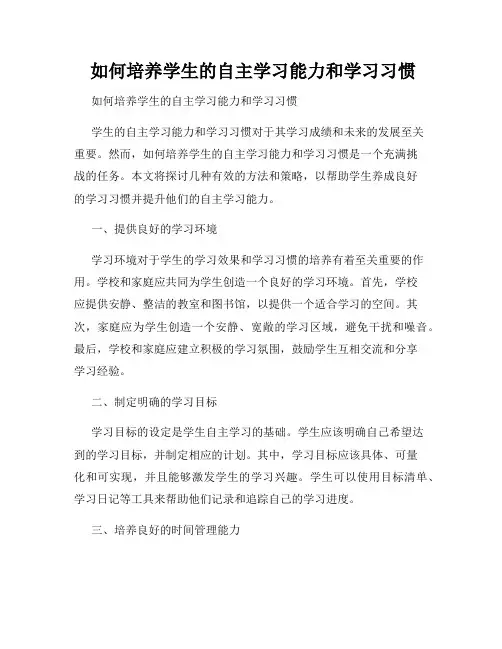 如何培养学生的自主学习能力和学习习惯

如何培养学生的自主学习能力和学习习惯

学生的自主学习能力和学习习惯对于其学习成绩和未来的发展至关重要。然而，如何培养学生的自主学习能力和学习习惯是一个充满挑战的任务。本文将探讨几种有效的方法和策略，以帮助学生养成良好的学习习惯并提升他们的自主学习能力。

一、提供良好的学习环境

学习环境对于学生的学习效果和学习习惯的培养有着至关重要的作用。学校和家庭应共同为学生创造一个良好的学习环境。首先，学校应提供安静、整洁的教室和图书馆，以提供一个适合学习的空间。其次，家庭应为学生创造一个安静、宽敞的学习区域，避免干扰和噪音。最后，学校和家庭应建立积极的学习氛围，鼓励学生互相交流和分享学习经验。

二、制定明确的学习目标

学习目标的设定是学生自主学习的基础。学生应该明确自己希望达到的学习目标，并制定相应的计划。其中，学习目标应该具体、可量化和可实现，并且能够激发学生的学习兴趣。学生可以使用目标清单、学习日记等工具来帮助他们记录和追踪自己的学习进度。

三、培养良好的时间管理能力